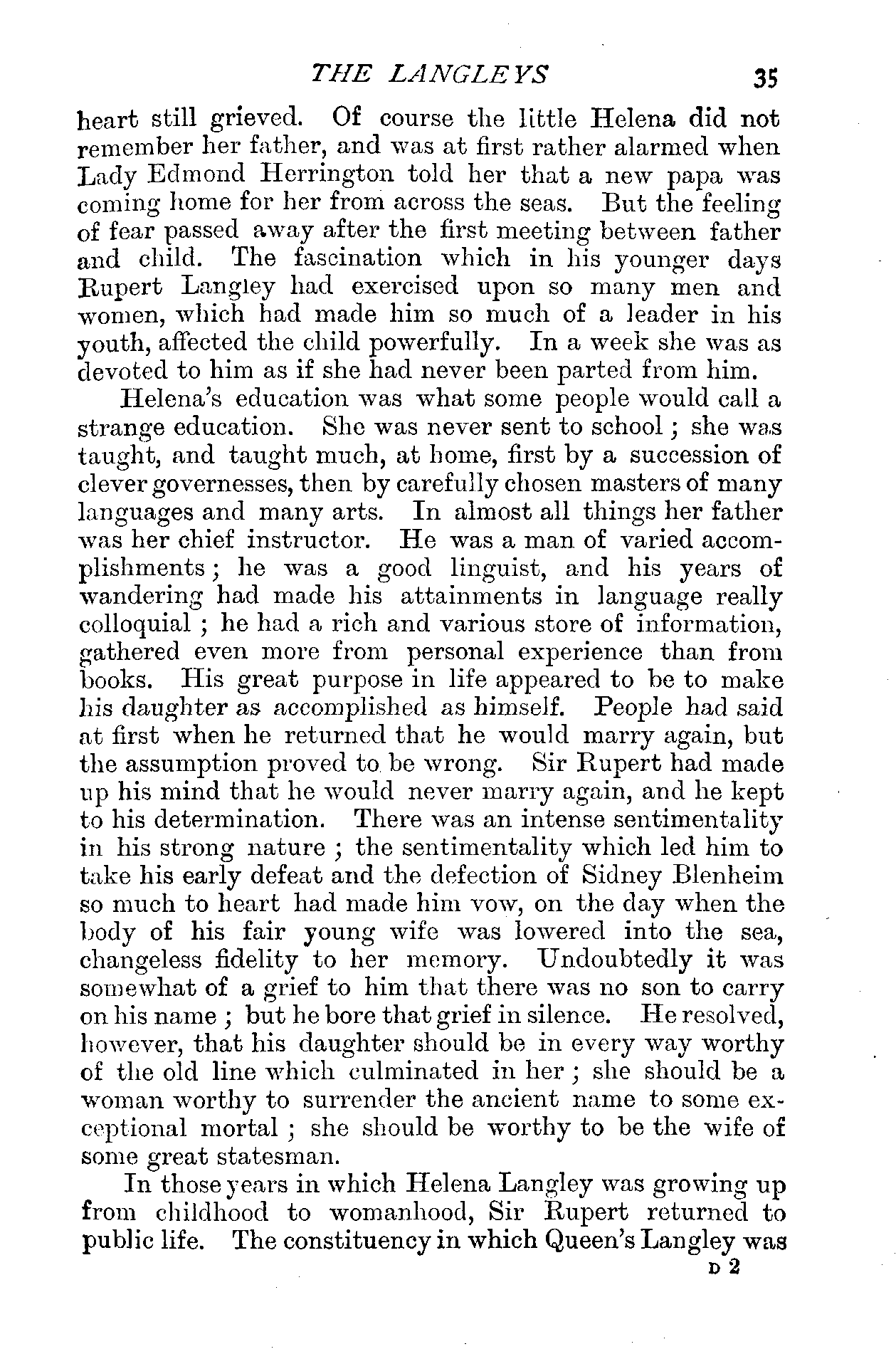 THE LANGLEYS 35

heart still grieved. Of course the little Helena did not remember her father, and was at first rather alarmed when Lady Edmond Herrington told her that a new papa was coming home for her from across the seas. But the feeling of fear passed away after the first meeting between father and child. The fascination which in his younger days Rupert Langley had exercised upon so many men and women, which had made him so much of a leader in his youth, affected the child powerfully. In a week she was as devoted to him as if she had never been parted from him.

Helena's education was what some people would call a strange education. She was never sent to school; she was taught, and taught much, at home, first by a succession of clever governesses, then by carefully chosen masters of many languages and many arts. In almost all things her father was her chief instructor. He was a man of varied accomplishments; he was a good linguist, and his years of wandering had made his attainments in language really colloquial; he had a rich and various store of information, gathered even more from personal experience than from books. His great purpose in life appeared to be to make his daughter as accomplished as himself. People had said at first when he returned that he would marry again, but the assumption proved to be wrong. Sir Rupert had made up his mind that he would never marry again, and he kept to his determination. There was an intense sentimentality in his strong nature; the sentimentality which led him to take his early defeat and the defection of Sidney Blenheim so much to heart had made him vow, on the day when the body of his fair young wife was lowered into the sea, changeless fidelity to her memory. Undoubtedly it was somewhat of a grief to him that there was no son to carry on his name; but he bore that grief in silence. He resolved, however, that his daughter should be in every way worthy of the old line which culminated in her; she should be a woman worthy to surrender the ancient name to some exceptional mortal; she should be worthy to be the wife of some great statesman.

In those years in which Helena Langley was growing up from childhood to womanhood, Sir Rupert returned to public life. The constituency in which Queen's Langley was

D 2